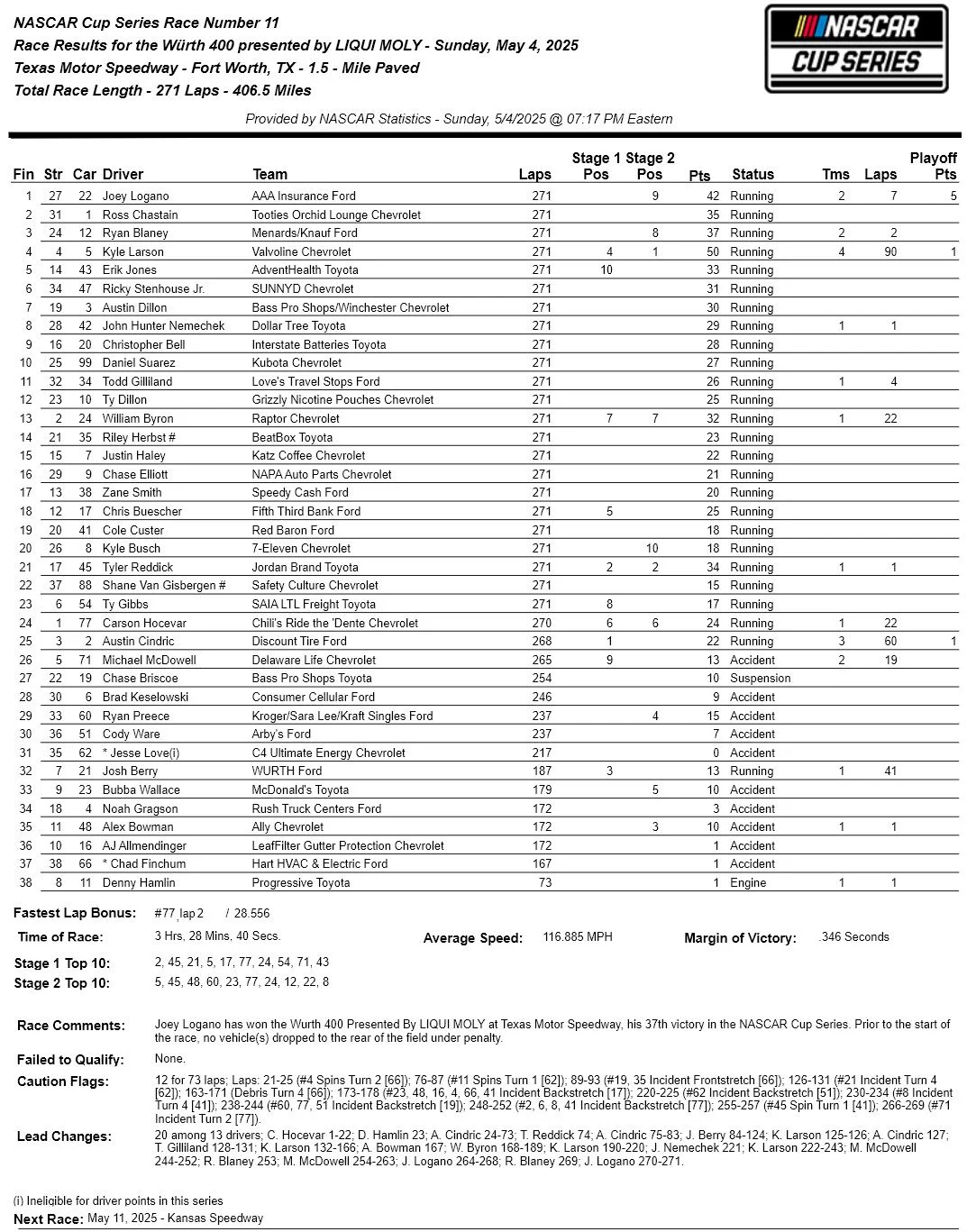 NASCAR Cup Series Race Number 11
Race Results for the Würth 400 presented by LIQUI MOLY - Sunday, May 4, 2025
Texas Motor Speedway - Fort Worth, TX - 1.5 - Mile Paved
Total Race Length - 271 Laps - 406.5 Miles

NASCAR CUP SERIES

Provided by NASCAR Statistics - Sunday, 5/4/2025 @ 07:17 PM Eastern

| Fin | Str | Car | Driver | Team | Laps | Stage 1 Pos | Stage 2 Pos | Pts | Status | Tms | Laps | Playoff Pts |
|---|---|---|---|---|---|---|---|---|---|---|---|---|
| 1 | 27 | 22 | Joey Logano | AAA Insurance Ford | 271 | | 9 | 42 | Running | 2 | 7 | 5 |
| 2 | 31 | 1 | Ross Chastain | Tooties Orchid Lounge Chevrolet | 271 | | | 35 | Running | | | |
| 3 | 24 | 12 | Ryan Blaney | Menards/Knauf Ford | 271 | | 8 | 37 | Running | 2 | 2 | |
| 4 | 4 | 5 | Kyle Larson | Valvoline Chevrolet | 271 | 4 | 1 | 50 | Running | 4 | 90 | 1 |
| 5 | 14 | 43 | Erik Jones | AdventHealth Toyota | 271 | 10 | | 33 | Running | | | |
| 6 | 34 | 47 | Ricky Stenhouse Jr. | SUNNYD Chevrolet | 271 | | | 31 | Running | | | |
| 7 | 19 | 3 | Austin Dillon | Bass Pro Shops/Winchester Chevrolet | 271 | | | 30 | Running | | | |
| 8 | 28 | 42 | John Hunter Nemechek | Dollar Tree Toyota | 271 | | | 29 | Running | 1 | 1 | |
| 9 | 16 | 20 | Christopher Bell | Interstate Batteries Toyota | 271 | | | 28 | Running | | | |
| 10 | 25 | 99 | Daniel Suarez | Kubota Chevrolet | 271 | | | 27 | Running | | | |
| 11 | 32 | 34 | Todd Gilliland | Love's Travel Stops Ford | 271 | | | 26 | Running | 1 | 4 | |
| 12 | 23 | 10 | Ty Dillon | Grizzly Nicotine Pouches Chevrolet | 271 | | | 25 | Running | | | |
| 13 | 2 | 24 | William Byron | Raptor Chevrolet | 271 | 7 | 7 | 32 | Running | 1 | 22 | |
| 14 | 21 | 35 | Riley Herbst # | BeatBox Toyota | 271 | | | 23 | Running | | | |
| 15 | 15 | 7 | Justin Haley | Katz Coffee Chevrolet | 271 | | | 22 | Running | | | |
| 16 | 29 | 9 | Chase Elliott | NAPA Auto Parts Chevrolet | 271 | | | 21 | Running | | | |
| 17 | 13 | 38 | Zane Smith | Speedy Cash Ford | 271 | | | 20 | Running | | | |
| 18 | 12 | 17 | Chris Buescher | Fifth Third Bank Ford | 271 | 5 | | 25 | Running | | | |
| 19 | 20 | 41 | Cole Custer | Red Baron Ford | 271 | | | 18 | Running | | | |
| 20 | 26 | 8 | Kyle Busch | 7-Eleven Chevrolet | 271 | | 10 | 18 | Running | | | |
| 21 | 17 | 45 | Tyler Reddick | Jordan Brand Toyota | 271 | 2 | 2 | 34 | Running | 1 | 1 | |
| 22 | 37 | 88 | Shane Van Gisbergen # | Safety Culture Chevrolet | 271 | | | 15 | Running | | | |
| 23 | 6 | 54 | Ty Gibbs | SAIA LTL Freight Toyota | 271 | 8 | | 17 | Running | | | |
| 24 | 1 | 77 | Carson Hocevar | Chili's Ride the 'Dente Chevrolet | 270 | 6 | 6 | 24 | Running | 1 | 22 | |
| 25 | 3 | 2 | Austin Cindric | Discount Tire Ford | 268 | 1 | | 22 | Running | 3 | 60 | 1 |
| 26 | 5 | 71 | Michael McDowell | Delaware Life Chevrolet | 265 | 9 | | 13 | Accident | 2 | 19 | |
| 27 | 22 | 19 | Chase Briscoe | Bass Pro Shops Toyota | 254 | | | 10 | Suspension | | | |
| 28 | 30 | 6 | Brad Keselowski | Consumer Cellular Ford | 246 | | | 9 | Accident | | | |
| 29 | 33 | 60 | Ryan Preece | Kroger/Sara Lee/Kraft Singles Ford | 237 | | 4 | 15 | Accident | | | |
| 30 | 36 | 51 | Cody Ware | Arby's Ford | 237 | | | 7 | Accident | | | |
| 31 | 35 | 62 | * Jesse Love(i) | C4 Ultimate Energy Chevrolet | 217 | | | 0 | Accident | | | |
| 32 | 7 | 21 | Josh Berry | WURTH Ford | 187 | 3 | | 13 | Running | 1 | 41 | |
| 33 | 9 | 23 | Bubba Wallace | McDonald's Toyota | 179 | | 5 | 10 | Accident | | | |
| 34 | 18 | 4 | Noah Gragson | Rush Truck Centers Ford | 172 | | | 3 | Accident | | | |
| 35 | 11 | 48 | Alex Bowman | Ally Chevrolet | 172 | | 3 | 10 | Accident | 1 | 1 | |
| 36 | 10 | 16 | AJ Allmendinger | LeafFilter Gutter Protection Chevrolet | 172 | | | 1 | Accident | | | |
| 37 | 38 | 66 | * Chad Finchum | Hart HVAC & Electric Ford | 167 | | | 1 | Accident | | | |
| 38 | 8 | 11 | Denny Hamlin | Progressive Toyota | 73 | | | 1 | Engine | 1 | 1 | |

Fastest Lap Bonus: #77 lap 2 / 28.556

Time of Race: 3 Hrs, 28 Mins, 40 Secs.
Average Speed: 116.885 MPH
Margin of Victory: .346 Seconds

Stage 1 Top 10: 2, 45, 21, 5, 17, 77, 24, 54, 71, 43
Stage 2 Top 10: 5, 45, 48, 60, 23, 77, 24, 12, 22, 8

Race Comments: Joey Logano has won the Wurth 400 Presented By LIQUI MOLY at Texas Motor Speedway, his 37th victory in the NASCAR Cup Series. Prior to the start of the race, no vehicle(s) dropped to the rear of the field under penalty.

Failed to Qualify: None.

Caution Flags: 12 for 73 laps; Laps: 21-25 (#4 Spins Turn 2 [66]); 76-87 (#11 Spins Turn 1 [62]); 89-93 (#19, 35 Incident Frontstretch [66]); 126-131 (#21 Incident Turn 4 [62]); 163-171 (Debris Turn 4 [66]); 173-178 (#23, 48, 16, 4, 66, 41 Incident Backstretch [17]); 220-225 (#62 Incident Backstretch [51]); 230-234 (#8 Incident Turn 4 [41]); 238-244 (#60, 77, 51 Incident Backstretch [19]); 248-252 (#2, 6, 8, 41 Incident Backstretch [77]); 255-257 (#45 Spin Turn 1 [41]); 266-269 (#71 Incident Turn 2 [77]).

Lead Changes: 20 among 13 drivers; C. Hocevar 1-22; D. Hamlin 23; A. Cindric 24-73; T. Reddick 74; A. Cindric 75-83; J. Berry 84-124; K. Larson 125-126; A. Cindric 127; T. Gilliland 128-131; K. Larson 132-166; A. Bowman 167; W. Byron 168-189; K. Larson 190-220; J. Nemechek 221; K. Larson 222-243; M. McDowell 244-252; R. Blaney 253; M. McDowell 254-263; J. Logano 264-268; R. Blaney 269; J. Logano 270-271.

(i) Ineligible for driver points in this series

Next Race: May 11, 2025 - Kansas Speedway